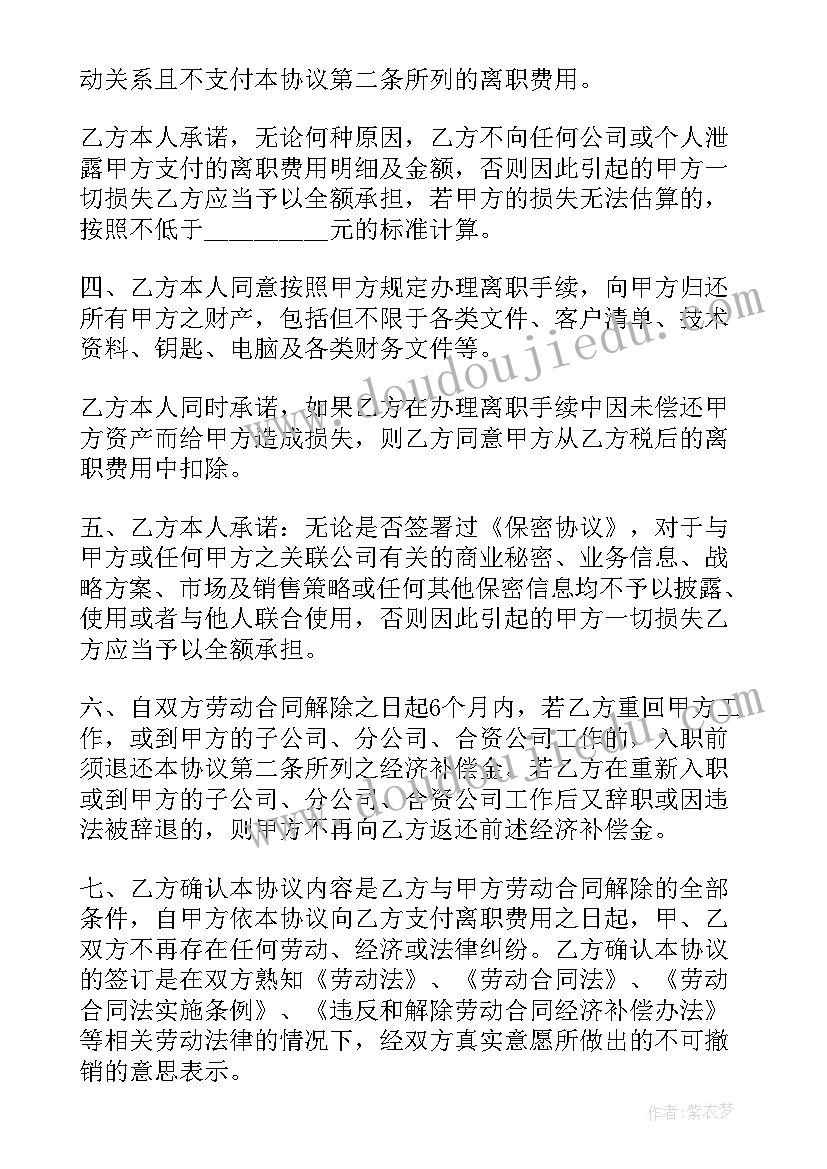 动关系且不支付本协议第二条所列的离职费用。

乙方本人承诺，无论何种原因，乙方不向任何公司或个人泄露甲方支付的离职费用明细及金额，否则因此引起的甲方一切损失乙方应当予以全额承担，若甲方的损失无法估算的，按照不低于_________元的标准计算。

四、乙方本人同意按照甲方规定办理离职手续，向甲方归还所有甲方之财产，包括但不限于各类文件、客户清单、技术资料、钥匙、电脑及各类财务文件等。

乙方本人同时承诺，如果乙方在办理离职手续中因未偿还甲方资产而给甲方造成损失，则乙方同意甲方从乙方税后的离职费用中扣除。

五、乙方本人承诺：无论是否签署过《保密协议》，对于与甲方或任何甲方之关联公司有关的商业秘密、业务信息、战略方案、市场及销售策略或任何其他保密信息均不予以披露、使用或者与他人联合使用，否则因此引起的甲方一切损失乙方应当予以全额承担。

六、自双方劳动合同解除之日起6个月内，若乙方重回甲方工作，或到甲方的子公司、分公司、合资公司工作的，入职前须退还本协议第二条所列之经济补偿金。若乙方在重新入职或到甲方的子公司、分公司、合资公司工作后又辞职或因违法被辞退的，则甲方不再向乙方返还前述经济补偿金。

七、乙方确认本协议内容是乙方与甲方劳动合同解除的全部条件，自甲方依本协议向乙方支付离职费用之日起，甲、乙双方不再存在任何劳动、经济或法律纠纷。乙方确认本协议的签订是在双方熟知《劳动法》、《劳动合同法》、《劳动合同法实施条例》、《违反和解除劳动合同经济补偿办法》等相关劳动法律的情况下，经双方真实意愿所做出的不可撤销的意思表示。

www.doudoujiedu.com

作者：紫衣梦